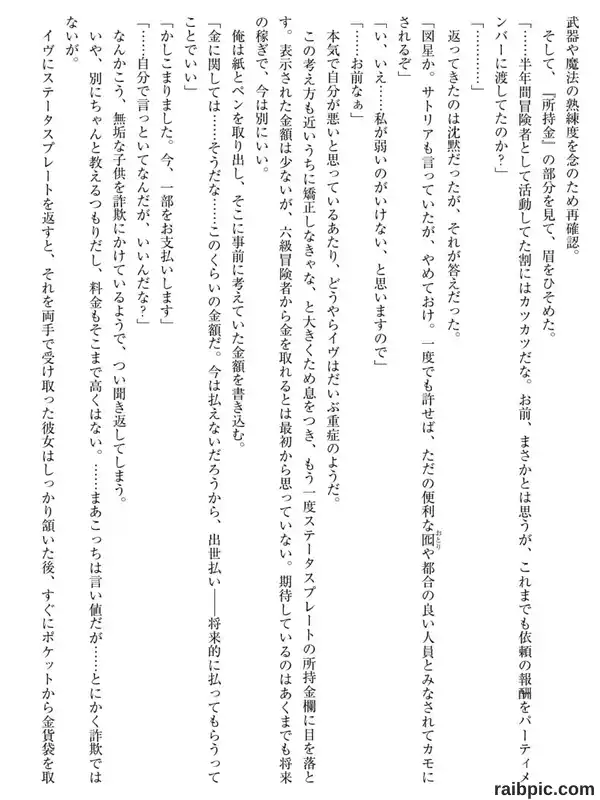 武器や魔法の熟練度を念のため再確認。

そして、『所持金』の部分を見て、眉をひそめた。

「……半年間冒険者として活動してた割にはカツカツだな。お前、まさかとは思うが、これまでも依頼の報酬をパーティメンバーに渡してたのか？」

「…………」

返ってきたのは沈黙だったが、それが答えだった。

「図星か。サトリアも言っていたが、やめておけ。一度でも許せば、ただの便利な囮や都合の良い人員とみなされてカモにされるぞ」

「い、いえ……私が弱いのがいけない、と思いますので」

「……お前なぁ」

本気で自分が悪いと思っているあたり、どうやらイヴはだいぶ重症のようだ。

この考え方も近いうちに矯正しなきゃな、と大きくため息をつき、もう一度ステータスプレートの所持金欄に目を落とす。表示された金額は少ないが、六級冒険者から金を取れるとは最初から思っていない。期待しているのはあくまでも将来の稼ぎで、今は別にいい。

俺は紙とペンを取り出し、そこに事前に考えていた金額を書き込む。

「金に関しては……そうだな……このくらいの金額だ。今は払えないだろうから、出世払い――将来的に払ってもらうってことでいい」

「かしこまりました。今、一部をお支払いします」

「……自分で言っといてなんだが、いいんだな？」

なんかこう、無垢な子供を詐欺にかけているようで、つい聞き返してしまう。

いや、別にちゃんと教えるつもりだし、料金もそこまで高くはない。……まあこっちは言い値だが……とにかく詐欺ではないが。

イヴにステータスプレートを返すと、それを両手で受け取った彼女はしっかり頷いた後、すぐにポケットから金貨袋を取

raibpic.com